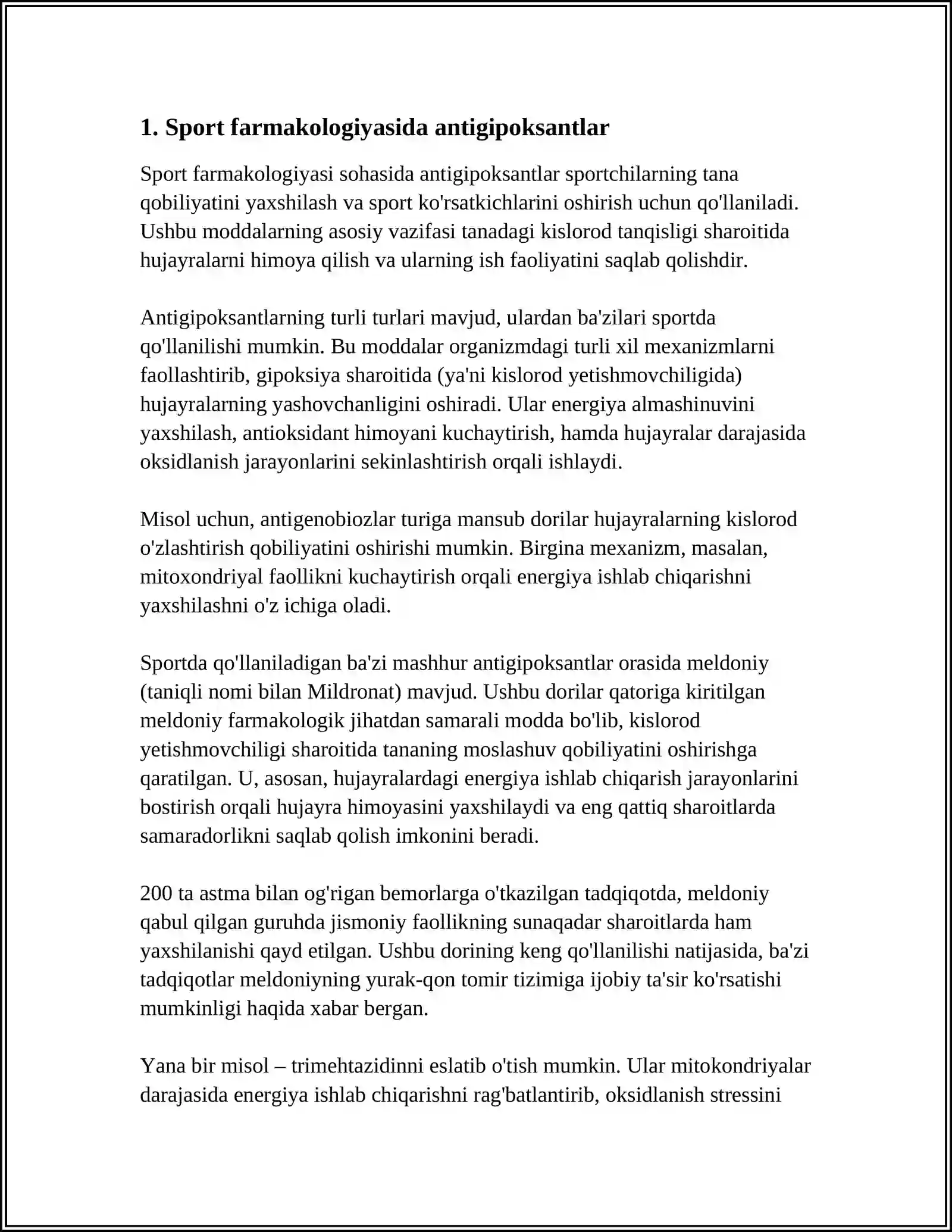 1. Sport farmakologiyasida antigipoksantlar

Sport farmakologiyasi sohasida antigipoksantlar sportchilarning tana qobiliyatini yaxshilash va sport ko'rsatkichlarini oshirish uchun qo'llaniladi. Ushbu moddalarning asosiy vazifasi tanadagi kislorod tanqisligi sharoitida hujayralarni himoya qilish va ularning ish faoliyatini saqlab qolishdir.

Antigipoksantlarning turli turlari mavjud, ulardan ba'zilari sportda qo'llanilishi mumkin. Bu moddalar organizmdagi turli xil mexanizmlarni faollashtirib, gipoksiya sharoitida (ya'ni kislorod yetishmovchiligida) hujayralarning yashovchanligini oshiradi. Ular energiya almashinuvini yaxshilash, antioksidant himoyani kuchaytirish, hamda hujayralar darajasida oksidlanish jarayonlarini sekinlashtirish orqali ishlaydi.

Misol uchun, antigenobiozlar turiga mansub dorilar hujayralarning kislorod o'zlashtirish qobiliyatini oshirishi mumkin. Birgina mexanizm, masalan, mitoxondriyal faollikni kuchaytirish orqali energiya ishlab chiqarishni yaxshilashni o'z ichiga oladi.

Sportda qo'llaniladigan ba'zi mashhur antigipoksantlar orasida meldoniy (taniqli nomi bilan Mildronat) mavjud. Ushbu dorilar qatoriga kiritilgan meldoniy farmakologik jihatdan samarali modda bo'lib, kislorod yetishmovchiligi sharoitida tananing moslashuv qobiliyatini oshirishga qaratilgan. U, asosan, hujayralardagi energiya ishlab chiqarish jarayonlarini bostirish orqali hujayra himoyasini yaxshilaydi va eng qattiq sharoitlarda samaradorlikni saqlab qolish imkonini beradi.

200 ta astma bilan og'rigan bemorlarga o'tkazilgan tadqiqotda, meldoniy qabul qilgan guruhda jismoniy faollikning sunaqadar sharoitlarda ham yaxshilanishi qayd etilgan. Ushbu dorining keng qo'llanilishi natijasida, ba'zi tadqiqotlar meldoniyning yurak-qon tomir tizimiga ijobiy ta'sir ko'rsatishi mumkinligi haqida xabar bergan.

Yana bir misol – trimehtazidinni eslatib o'tish mumkin. Ular mitokondriyalar darajasida energiya ishlab chiqarishni rag'batlantirib, oksidlanish stressini